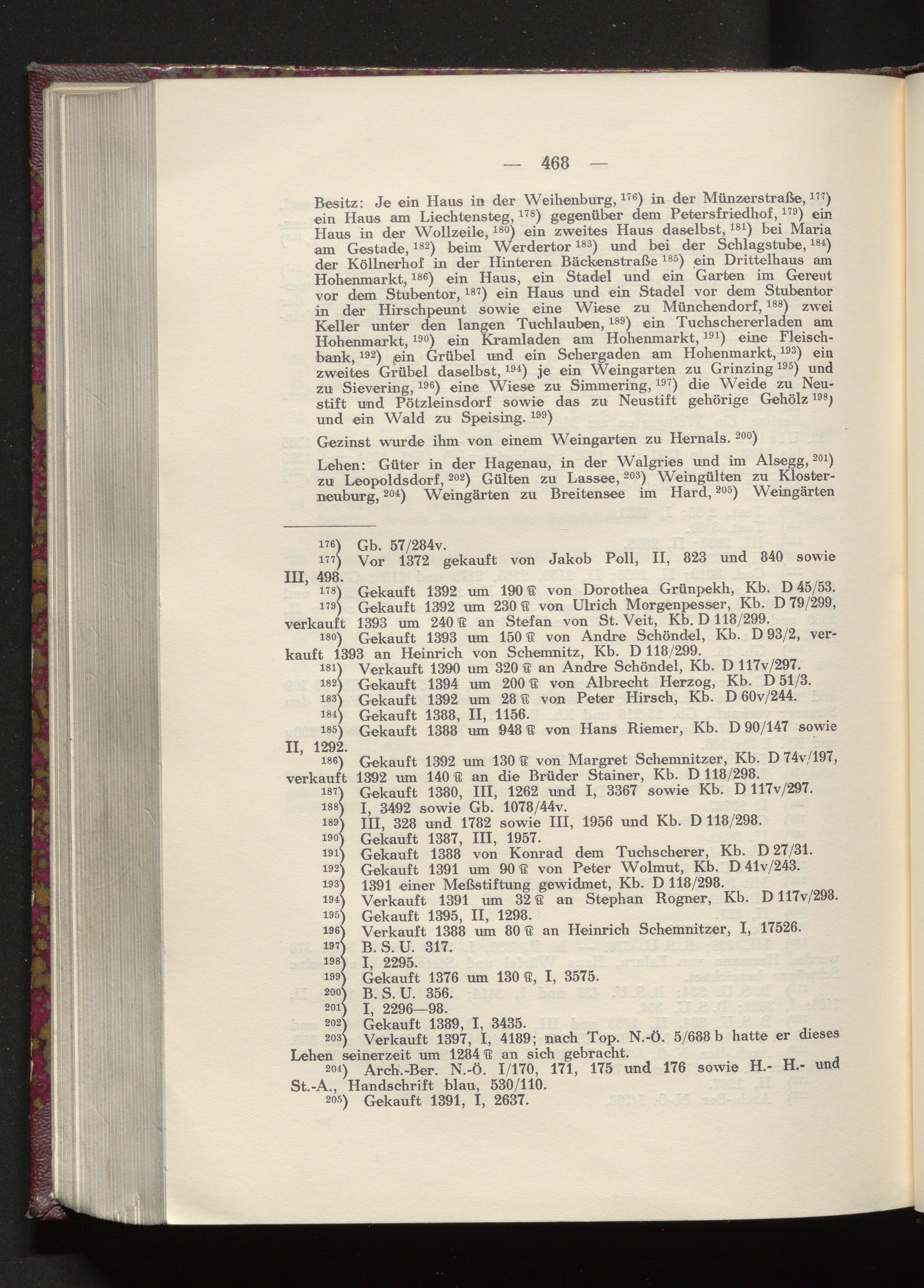 — 468 —

Besitz: Je ein Haus in der Weihenburg, $^{176}$) in der Münzerstraße, $^{177}$) ein Haus am Liechtensteg, $^{178}$) gegenüber dem Petersfriedhof, $^{179}$) ein Haus in der Wollzeile, $^{180}$) ein zweites Haus daselbst, $^{181}$) bei Maria am Gestade, $^{182}$) beim Werdertor $^{183}$) und bei der Schlagstube, $^{184}$) der Köllnerhof in der Hinteren Bäckenstraße $^{185}$) ein Drittelhaus am Hohenmarkt, $^{186}$) ein Haus, ein Stadel und ein Garten im Gereut vor dem Stubentor, $^{187}$) ein Haus und ein Stadel vor dem Stubentor in der Hirschpeunt sowie eine Wiese zu Münchendorf, $^{188}$) zwei Keller unter den langen Tuchlauben, $^{189}$) ein Tuchschererladen am Hohenmarkt, $^{190}$) ein Kramladen am Hohenmarkt, $^{191}$) eine Fleischbank, $^{192}$) ein Grübel und ein Schergaden am Hohenmarkt, $^{193}$) ein zweites Grübel daselbst, $^{194}$) je ein Weingarten zu Grinzing $^{195}$) und zu Sievering, $^{196}$) eine Wiese zu Simmering, $^{197}$) die Weide zu Neustift und Pötzleinsdorf sowie das zu Neustift gehörige Gehölz $^{198}$) und ein Wald zu Speising. $^{199}$)

Gezinst wurde ihm von einem Weingarten zu Hernals. $^{200}$)

Lehen: Güter in der Hagenau, in der Walgries und im Alsegg, $^{201}$) zu Leopoldsdorf, $^{202}$) Gülten zu Lassee, $^{203}$) Weingülten zu Klosterneuburg, $^{204}$) Weingärten zu Breitensee im Hard, $^{205}$) Weingärten

$^{176}$) Gb. 57/284v.
$^{177}$) Vor 1372 gekauft von Jakob Poll, II, 823 und 840 sowie III, 498.
$^{178}$) Gekauft 1392 um 190 ℔ von Dorothea Grünpekh, Kb. D 45/53.
$^{179}$) Gekauft 1392 um 230 ℔ von Ulrich Morgenpesser, Kb. D 79/299, verkauft 1393 um 240 ℔ an Stefan von St. Veit, Kb. D 118/299.
$^{180}$) Gekauft 1393 um 150 ℔ von Andre Schöndel, Kb. D 93/2, verkauft 1393 an Heinrich von Schemnitz, Kb. D 118/299.
$^{181}$) Verkauft 1390 um 320 ℔ an Andre Schöndel, Kb. D 117v/297.
$^{182}$) Gekauft 1394 um 200 ℔ von Albrecht Herzog, Kb. D 51/3.
$^{183}$) Gekauft 1392 um 28 ℔ von Peter Hirsch, Kb. D 60v/244.
$^{184}$) Gekauft 1388, II, 1156.
$^{185}$) Gekauft 1388 um 948 ℔ von Hans Riemer, Kb. D 90/147 sowie II, 1292.
$^{186}$) Gekauft 1392 um 130 ℔ von Margret Schemnitzer, Kb. D 74v/197, verkauft 1392 um 140 ℔ an die Brüder Stainer, Kb. D 118/298.
$^{187}$) Gekauft 1380, III, 1262 und I, 3367 sowie Kb. D 117v/297.
$^{188}$) I, 3492 sowie Gb. 1078/44v.
$^{189}$) III, 328 und 1782 sowie III, 1956 und Kb. D 118/298.
$^{190}$) Gekauft 1387, III, 1957.
$^{191}$) Gekauft 1388 von Konrad dem Tuchscherer, Kb. D 27/31.
$^{192}$) Gekauft 1391 um 90 ℔ von Peter Wolmut, Kb. D 41v/243.
$^{193}$) 1391 einer Meßstiftung gewidmet, Kb. D 118/298.
$^{194}$) Verkauft 1391 um 32 ℔ an Stephan Rogner, Kb. D 117v/298.
$^{195}$) Gekauft 1395, II, 1298.
$^{196}$) Verkauft 1388 um 80 ℔ an Heinrich Schemnitzer, I, 17526.
$^{197}$) B. S. U. 317.
$^{198}$) I, 2295.
$^{199}$) Gekauft 1376 um 130 ℔, I, 3575.
$^{200}$) B. S. U. 356.
$^{201}$) I, 2296—98.
$^{202}$) Gekauft 1389, I, 3435.
$^{203}$) Verkauft 1397, I, 4189; nach Top. N.-Ö. 5/688 b hatte er dieses Lehen seinerzeit um 1284 ℔ an sich gebracht.
$^{204}$) Arch.-Ber. N.-Ö. I/170, 171, 175 und 176 sowie H.- H.- und St.-A., Handschrift blau, 530/110.
$^{205}$) Gekauft 1391, I, 2637.